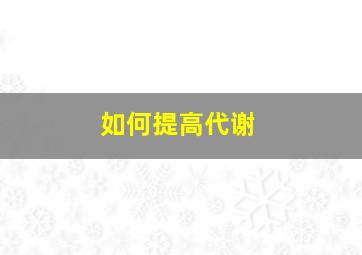 如何提高代谢